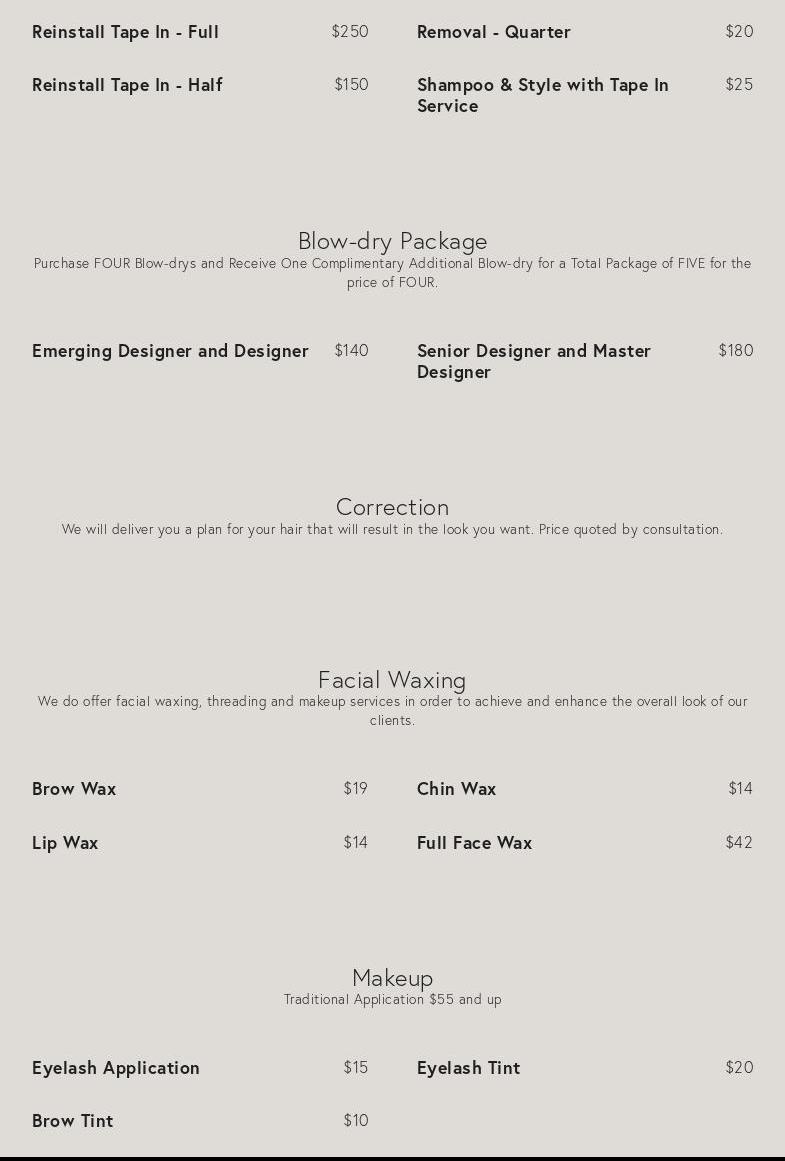 Reinstall Tape In - Full $250

Reinstall Tape In - Half $150

Removal - Quarter $20

Shampoo & Style with Tape In Service $25

Blow-dry Package

Purchase FOUR Blow-drys and Receive One Complimentary Additional Blow-dry for a Total Package of FIVE for the price of FOUR.

Emerging Designer and Designer $140

Senior Designer and Master Designer $180

Correction

We will deliver you a plan for your hair that will result in the look you want. Price quoted by consultation.

Facial Waxing

We do offer facial waxing, threading and makeup services in order to achieve and enhance the overall look of our clients.

Brow Wax $19

Lip Wax $14

Chin Wax $14

Full Face Wax $42

Makeup

Traditional Application $55 and up

Eyelash Application $15

Brow Tint $10

Eyelash Tint $20